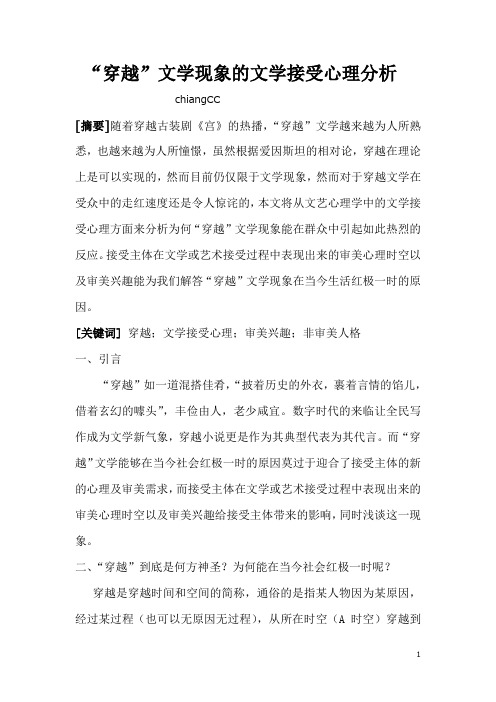 “穿越”文学现象的文学接受心理分析

chiangCC

[摘要]随着穿越古装剧《宫》的热播，“穿越”文学越来越为人所熟悉，也越来越为人所憧憬，虽然根据爱因斯坦的相对论，穿越在理论上是可以实现的，然而目前仍仅限于文学现象，然而对于穿越文学在受众中的走红速度还是令人惊诧的，本文将从文艺心理学中的文学接受心理方面来分析为何“穿越”文学现象能在群众中引起如此热烈的反应。接受主体在文学或艺术接受过程中表现出来的审美心理时空以及审美兴趣能为我们解答“穿越”文学现象在当今生活红极一时的原因。

[关键词] 穿越；文学接受心理；审美兴趣；非审美人格

一、引言

“穿越”如一道混搭佳肴，“披着历史的外衣，裹着言情的馅儿，借着玄幻的噱头”，丰俭由人，老少咸宜。数字时代的来临让全民写作成为文学新气象，穿越小说更是作为其典型代表为其代言。而“穿越”文学能够在当今社会红极一时的原因莫过于迎合了接受主体的新的心理及审美需求，而接受主体在文学或艺术接受过程中表现出来的审美心理时空以及审美兴趣给接受主体带来的影响，同时浅谈这一现象。

二、“穿越”到底是何方神圣？为何能在当今社会红极一时呢？

穿越是穿越时间和空间的简称，通俗的是指某人物因为某原因，经过某过程（也可以无原因无过程），从所在时空（A 时空）穿越到

1